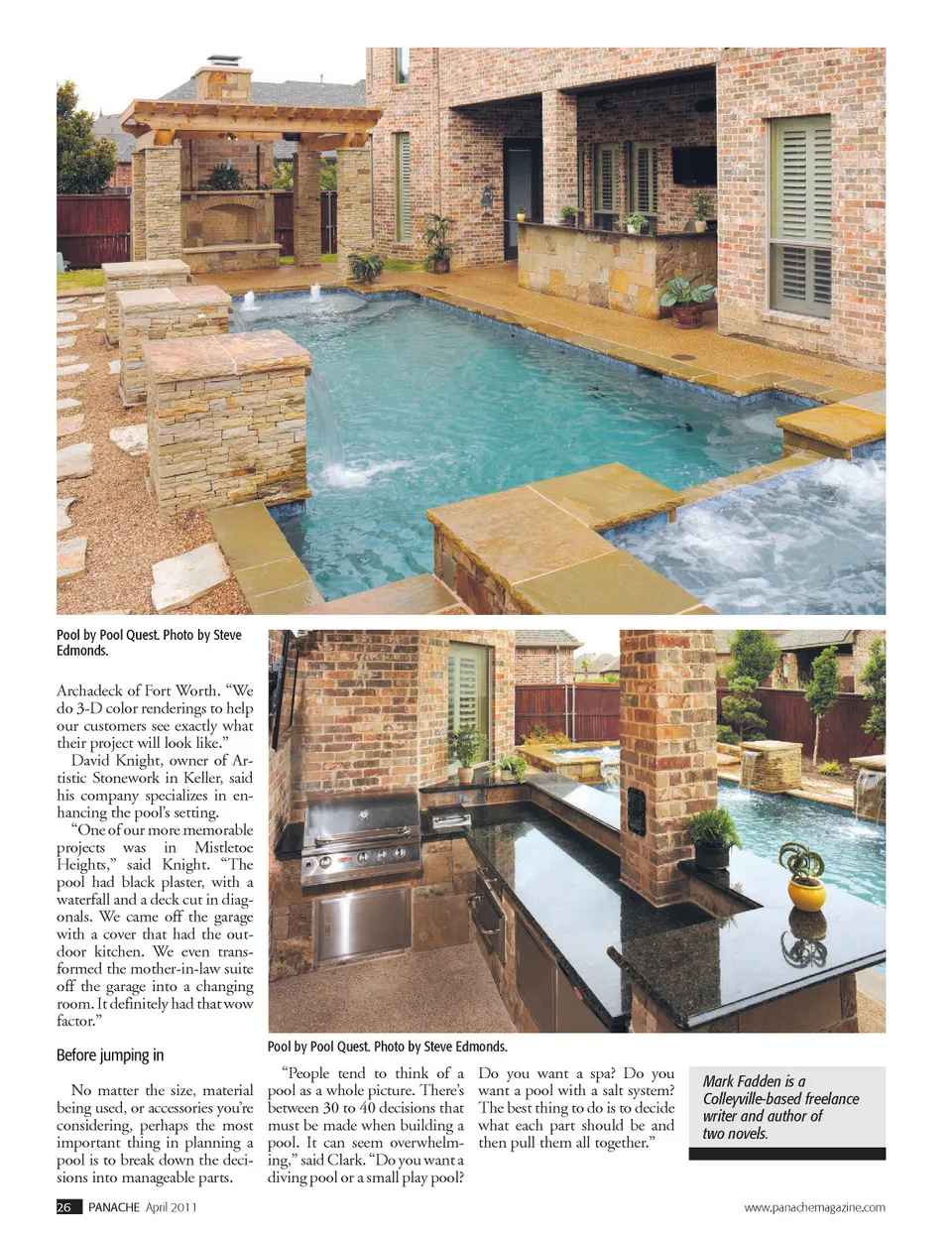 Pool by Pool Quest. Photo by Steve Edmonds.

Archadeck of Fort Worth. "We do 3-D color renderings to help our customers see exactly what their project will look like."

David Knight, owner of Artistic Stonework in Keller, said his company specializes in enhancing the pool's setting.

"One of our more memorable projects was in Mistletoe Heights," said Knight. "The pool had black plaster, with a waterfall and a deck cut in diagonals. We came off the garage with a cover that had the outdoor kitchen. We even transformed the mother-in-law suite off the garage into a changing room. It definitely had that wow factor."

Before jumping in

No matter the size, material being used, or accessories you're considering, perhaps the most important thing in planning a pool is to break down the decisions into manageable parts.

Pool by Pool Quest. Photo by Steve Edmonds.

"People tend to think of a pool as a whole picture. There's between 30 to 40 decisions that must be made when building a pool. It can seem overwhelming," said Clark. "Do you want a diving pool or a small play pool? Do you want a spa? Do you want a pool with a salt system? The best thing to do is to decide what each part should be and then pull them all together."

Mark Fadden is a Colleyville-based freelance writer and author of two novels.

26 PANACHE April 2011

www.panachemagazine.com